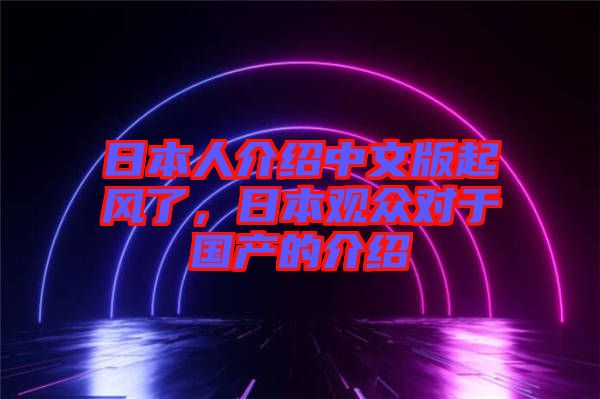 日本人介绍中文版起风了，日本观众对于国产的介绍